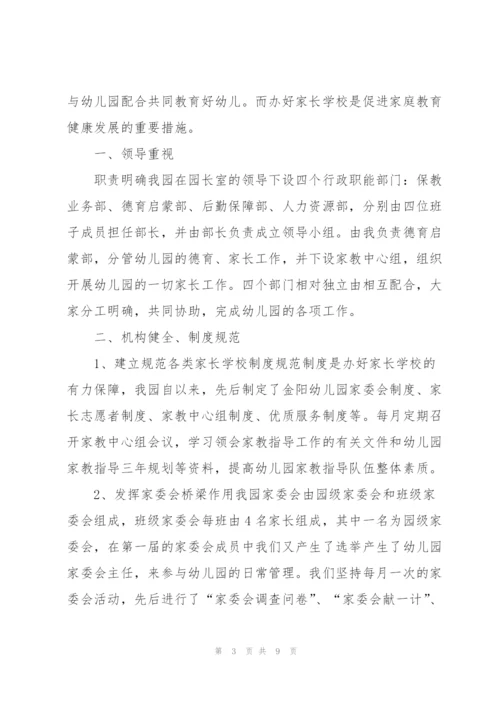 与幼儿园配合共同教育好幼儿。而办好家长学校是促进家庭教育健康发展的重要措施。

一、领导重视

职责明确我园在园长室的领导下设四个行政职能部门：保教业务部、德育启蒙部、后勤保障部、人力资源部，分别由四位班子成员担任部长，并由部长负责成立领导小组。由我负责德育启蒙部，分管幼儿园的德育、家长工作，并下设家教中心组，组织开展幼儿园的一切家长工作。四个部门相对独立由相互配合，大家分工明确，共同协助，完成幼儿园的各项工作。

二、机构健全、制度规范

1、建立规范各类家长学校制度规范制度是办好家长学校的有力保障，我园自以来，先后制定了金阳幼儿园家委会制度、家长志愿者制度、家教中心组制度、优质服务制度等。每月定期召开家教中心组会议，学习领会家教指导工作的有关文件和幼儿园家教指导三年规划等资料，提高幼儿园家教指导队伍整体素质。

2、发挥家委会桥梁作用我园家委会由园级家委会和班级家委会组成，班级家委会每班由4名家长组成，其中一名为园级家委会，在第一届的家委会成员中我们又产生了选举产生了幼儿园家委会主任，来参与幼儿园的日常管理。我们坚持每月一次的家委会活动，先后进行了“家委会调查问卷”、“家委会献一计”、

第 3 页 共 9 页